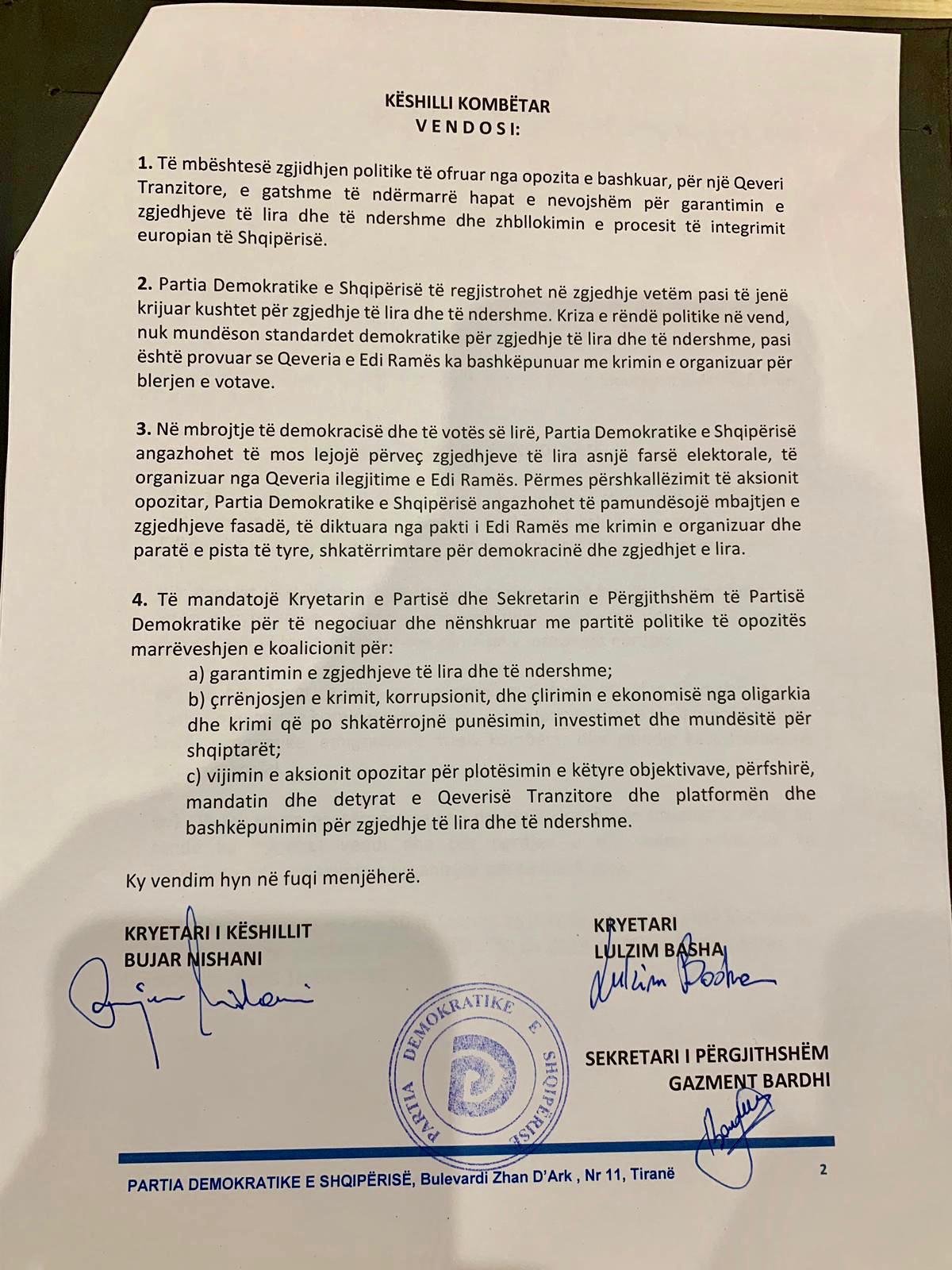 KËSHILLI KOMBËTAR
V E N D O S I:

1. Të mbështesë zgjidhjen politike të ofruar nga opozita e bashkuar, për një Qeveri Tranzitore, e gatshme të ndërmarrë hapat e nevojshëm për garantimin e zgjedhjeve të lira dhe të ndershme dhe zhbllokimin e procesit të integrimit europian të Shqipërisë.

2. Partia Demokratike e Shqipërisë të regjistrohet në zgjedhje vetëm pasi të jenë krijuar kushtet për zgjedhje të lira dhe të ndershme. Kriza e rëndë politike në vend, nuk mundëson standardet demokratike për zgjedhje të lira dhe të ndershme, pasi është provuar se Qeveria e Edi Ramës ka bashkëpunuar me krimin e organizuar për blerjen e votave.

3. Në mbrojtje të demokracisë dhe të votës së lirë, Partia Demokratike e Shqipërisë angazhohet të mos lejojë përveç zgjedhjeve të lira asnjë farsë elektorale, të organizuar nga Qeveria ilegjitime e Edi Ramës. Përmes përshkallëzimit të aksionit opozitar, Partia Demokratike e Shqipërisë angazhohet të pamundësojë mbajtjen e zgjedhjeve fasadë, të diktuara nga pakti i Edi Ramës me krimin e organizuar dhe paratë e pista të tyre, shkatërrimtare për demokracinë dhe zgjedhjet e lira.

4. Të mandatojë Kryetarin e Partisë dhe Sekretarin e Përgjithshëm të Partisë Demokratike për të negociuar dhe nënshkruar me partitë politike të opozitës marrëveshjen e koalicionit për:
a) garantimin e zgjedhjeve të lira dhe të ndershme;
b) çrrënjosjen e krimit, korrupsionit, dhe çlirimin e ekonomisë nga oligarkia dhe krimi që po shkatërrojnë punësimin, investimet dhe mundësitë për shqiptarët;
c) vijimin e aksionit opozitar për plotësimin e këtyre objektivave, përfshirë, mandatin dhe detyrat e Qeverisë Tranzitore dhe platformën dhe bashkëpunimin për zgjedhje të lira dhe të ndershme.

Ky vendim hyn në fuqi menjëherë.

KRYETARI I KËSHILLIT
BUJAR NISHANI

KRYETARI
LULZIM BASHA

PARTIA DEMOKRATIKE E SHQIPËRISË

SEKRETARI I PËRGJITHSHËM
GAZMENT BARDHI

PARTIA DEMOKRATIKE E SHQIPËRISË, Bulevardi Zhan D'Ark , Nr 11, Tiranë
2